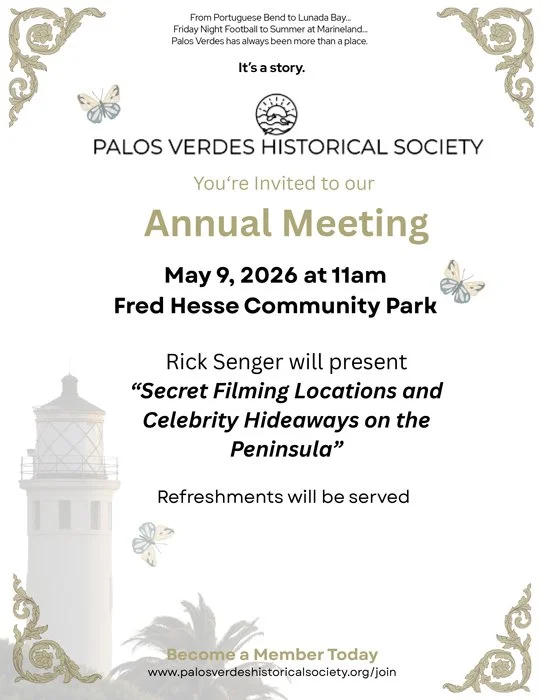 From Portuguese Bend to Lunada Bay...
Friday Night Football to Summer at Marineland...
Palos Verdes has always been more than a place.

It's a story.

PALOS VERDES HISTORICAL SOCIETY

You're Invited to our

Annual Meeting

May 9, 2026 at 11am
Fred Hesse Community Park

Rick Senger will present
"Secret Filming Locations and Celebrity Hideaways on the Peninsula"

Refreshments will be served

Become a Member Today
www.palosverdeshistoricalsociety.org/join